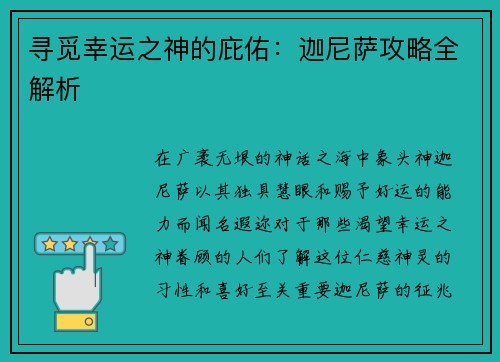 寻觅幸运之神的庇佑：迦尼萨攻略全解析

在广袤无垠的神话之海中象头神迦尼萨以其独具慧眼和赐予好运的能力而闻名遐迩对于那些渴望幸运之神眷顾的人们了解这位仁慈神灵的习性和喜好至关重要迦尼萨的征兆